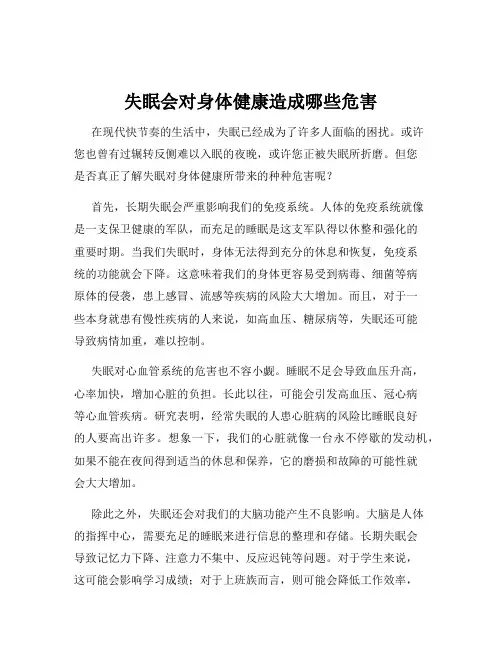 失眠会对身体健康造成哪些危害

在现代快节奏的生活中，失眠已经成为了许多人面临的困扰。或许您也曾有过辗转反侧难以入眠的夜晚，或许您正被失眠所折磨。但您是否真正了解失眠对身体健康所带来的种种危害呢？

首先，长期失眠会严重影响我们的免疫系统。人体的免疫系统就像是一支保卫健康的军队，而充足的睡眠是这支军队得以休整和强化的重要时期。当我们失眠时，身体无法得到充分的休息和恢复，免疫系统的功能就会下降。这意味着我们的身体更容易受到病毒、细菌等病原体的侵袭，患上感冒、流感等疾病的风险大大增加。而且，对于一些本身就患有慢性疾病的人来说，如高血压、糖尿病等，失眠还可能导致病情加重，难以控制。

失眠对心血管系统的危害也不容小觑。睡眠不足会导致血压升高，心率加快，增加心脏的负担。长此以往，可能会引发高血压、冠心病等心血管疾病。研究表明，经常失眠的人患心脏病的风险比睡眠良好的人要高出许多。想象一下，我们的心脏就像一台永不停歇的发动机，如果不能在夜间得到适当的休息和保养，它的磨损和故障的可能性就会大大增加。

除此之外，失眠还会对我们的大脑功能产生不良影响。大脑是人体的指挥中心，需要充足的睡眠来进行信息的整理和存储。长期失眠会导致记忆力下降、注意力不集中、反应迟钝等问题。对于学生来说，这可能会影响学习成绩；对于上班族而言，则可能会降低工作效率，